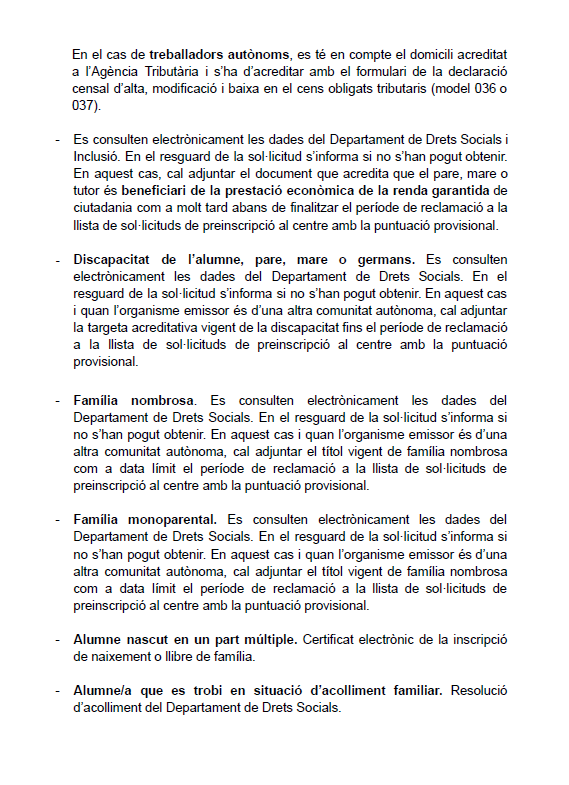 En el cas de treballadors autònoms, es té en compte el domicili acreditat a l'Agència Tributària i s'ha d'acreditar amb el formulari de la declaració censal d'alta, modificació i baixa en el cens obligats tributaris (model 036 o 037).

- Es consulten electrònicament les dades del Departament de Drets Socials i Inclusió. En el resguard de la sol·licitud s'informa si no s'han pogut obtenir. En aquest cas, cal adjuntar el document que acredita que el pare, mare o tutor és beneficiari de la prestació econòmica de la renda garantida de ciutadania com a molt tard abans de finalitzar el període de reclamació a la llista de sol·licituds de preinscripció al centre amb la puntuació provisional.

- Discapacitat de l'alumne, pare, mare o germans. Es consulten electrònicament les dades del Departament de Drets Socials. En el resguard de la sol·licitud s'informa si no s'han pogut obtenir. En aquest cas i quan l'organisme emissor és d'una altra comunitat autònoma, cal adjuntar la targeta acreditativa vigent de la discapacitat fins el període de reclamació a la llista de sol·licituds de preinscripció al centre amb la puntuació provisional.

- Família nombrosa. Es consulten electrònicament les dades del Departament de Drets Socials. En el resguard de la sol·licitud s'informa si no s'han pogut obtenir. En aquest cas i quan l'organisme emissor és d'una altra comunitat autònoma, cal adjuntar el títol vigent de família nombrosa com a data límit el període de reclamació a la llista de sol·licituds de preinscripció al centre amb la puntuació provisional.

- Família monoparental. Es consulten electrònicament les dades del Departament de Drets Socials. En el resguard de la sol·licitud s'informa si no s'han pogut obtenir. En aquest cas i quan l'organisme emissor és d'una altra comunitat autònoma, cal adjuntar el títol vigent de família nombrosa com a data límit el període de reclamació a la llista de sol·licituds de preinscripció al centre amb la puntuació provisional.

- Alumne nascut en un part múltiple. Certificat electrònic de la inscripció de naixement o llibre de família.

- Alumne/a que es trobi en situació d'acolliment familiar. Resolució d'acolliment del Departament de Drets Socials.